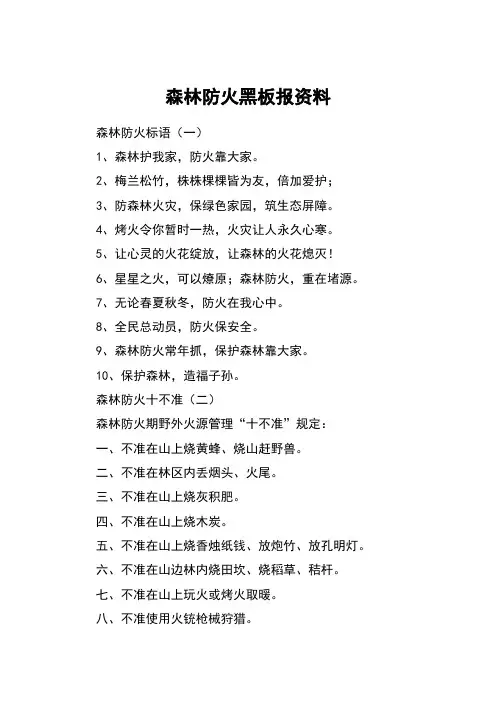 森林防火黑板报资料

森林防火标语（一）

1、森林护我家，防火靠大家。

2、梅兰松竹，株株棵棵皆为友，倍加爱护；

3、防森林火灾，保绿色家园，筑生态屏障。

4、烤火令你暂时一热，火灾让人永久心寒。

5、让心灵的火花绽放，让森林的火花熄灭！

6、星星之火，可以燎原；森林防火，重在堵源。

7、无论春夏秋冬，防火在我心中。

8、全民总动员，防火保安全。

9、森林防火常年抓，保护森林靠大家。

10、保护森林，造福子孙。

森林防火十不准（二）

森林防火期野外火源管理“十不准”规定：

一、不准在山上烧黄蜂、烧山赶野兽。

二、不准在林区内丢烟头、火尾。

三、不准在山上烧灰积肥。

四、不准在山上烧木炭。

五、不准在山上烧香烛纸钱、放炮竹、放孔明灯。

六、不准在山边林内烧田坎、烧稻草、秸杆。

七、不准在山上玩火或烤火取暖。

八、不准使用火铳枪械狩猎。